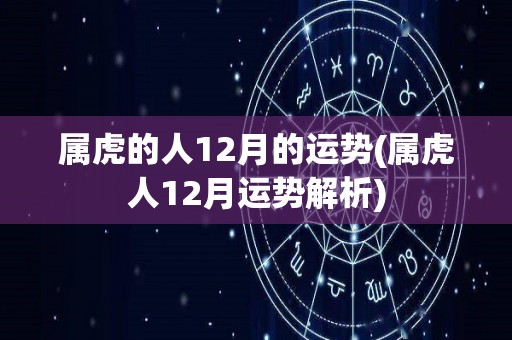 属虎的人12月的运势(属虎人12月运势解析)